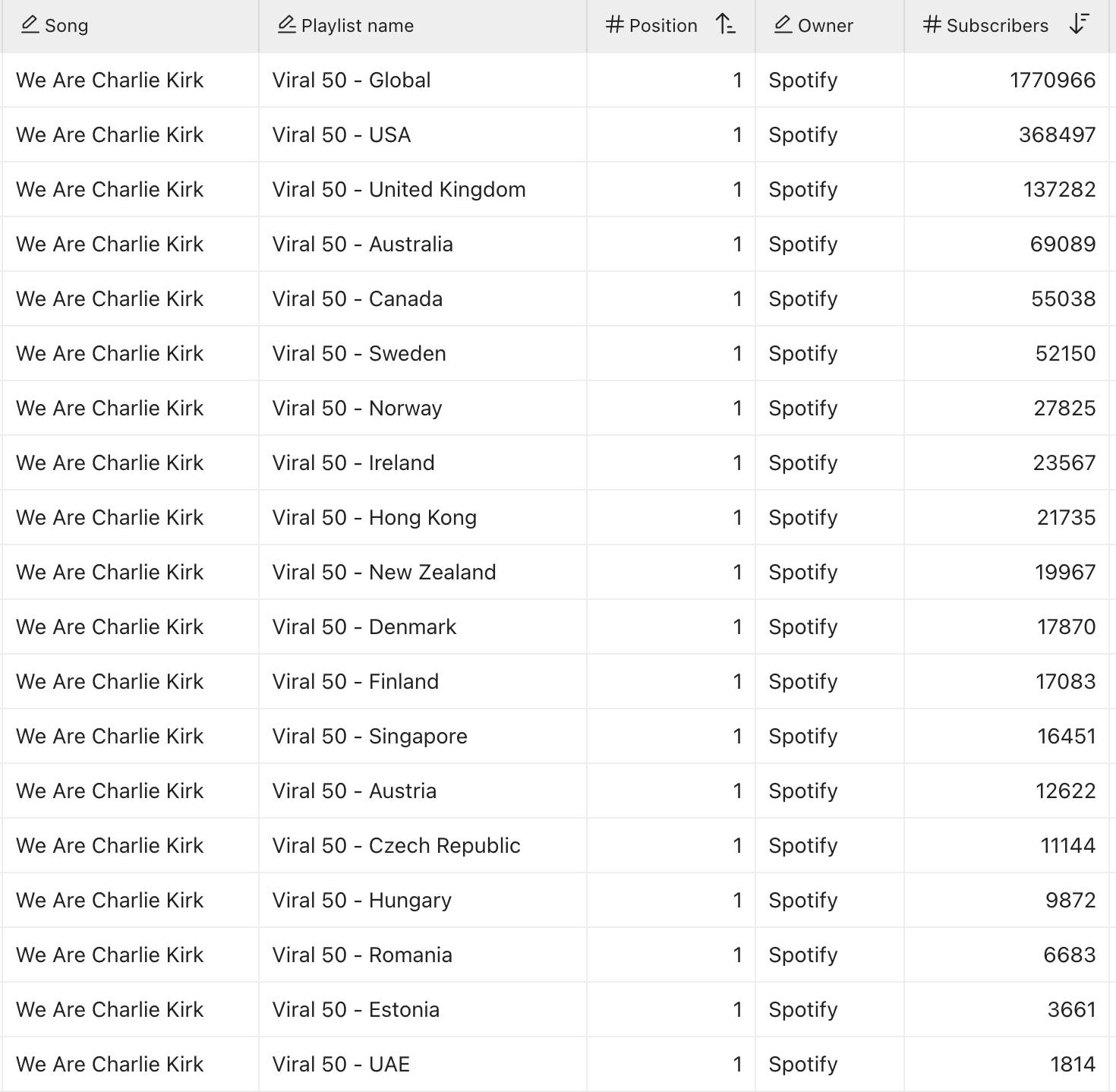 | Song | Playlist name | # Position | Owner | # Subscribers |
|---|---|---|---|---|
| We Are Charlie Kirk | Viral 50 - Global | 1 | Spotify | 1770966 |
| We Are Charlie Kirk | Viral 50 - USA | 1 | Spotify | 368497 |
| We Are Charlie Kirk | Viral 50 - United Kingdom | 1 | Spotify | 137282 |
| We Are Charlie Kirk | Viral 50 - Australia | 1 | Spotify | 69089 |
| We Are Charlie Kirk | Viral 50 - Canada | 1 | Spotify | 55038 |
| We Are Charlie Kirk | Viral 50 - Sweden | 1 | Spotify | 52150 |
| We Are Charlie Kirk | Viral 50 - Norway | 1 | Spotify | 27825 |
| We Are Charlie Kirk | Viral 50 - Ireland | 1 | Spotify | 23567 |
| We Are Charlie Kirk | Viral 50 - Hong Kong | 1 | Spotify | 21735 |
| We Are Charlie Kirk | Viral 50 - New Zealand | 1 | Spotify | 19967 |
| We Are Charlie Kirk | Viral 50 - Denmark | 1 | Spotify | 17870 |
| We Are Charlie Kirk | Viral 50 - Finland | 1 | Spotify | 17083 |
| We Are Charlie Kirk | Viral 50 - Singapore | 1 | Spotify | 16451 |
| We Are Charlie Kirk | Viral 50 - Austria | 1 | Spotify | 12622 |
| We Are Charlie Kirk | Viral 50 - Czech Republic | 1 | Spotify | 11144 |
| We Are Charlie Kirk | Viral 50 - Hungary | 1 | Spotify | 9872 |
| We Are Charlie Kirk | Viral 50 - Romania | 1 | Spotify | 6683 |
| We Are Charlie Kirk | Viral 50 - Estonia | 1 | Spotify | 3661 |
| We Are Charlie Kirk | Viral 50 - UAE | 1 | Spotify | 1814 |